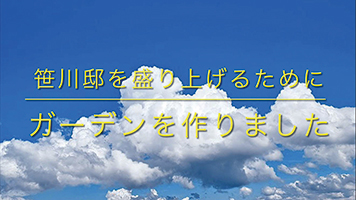 笹川邸を盛り上げるために

ガーデンを作りました